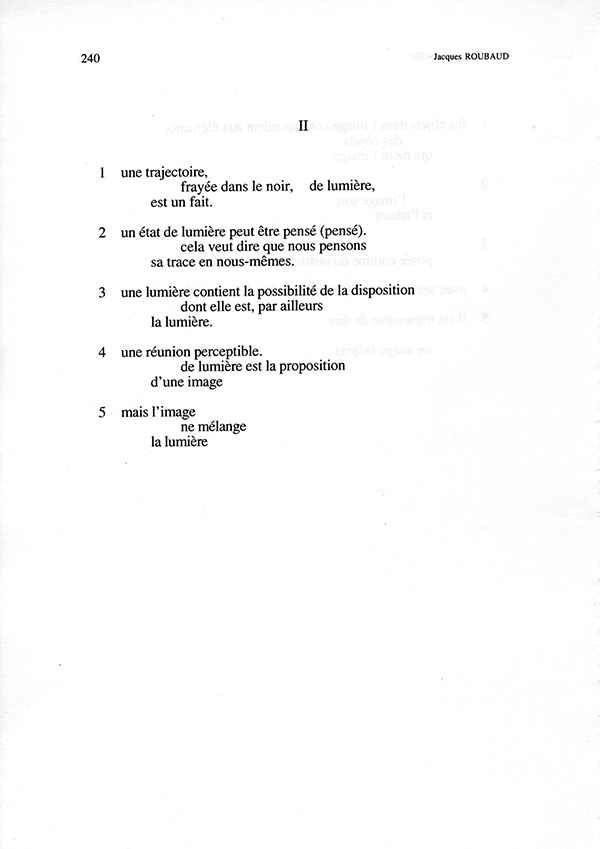 240 Jacques ROUBAUD

II

1 une trajectoire,
frayée dans le noir, de lumière,
est un fait.

2 un état de lumière peut être pensé (pensé).
cela veut dire que nous pensons
sa trace en nous-mêmes.

3 une lumière contient la possibilité de la disposition
dont elle est, par ailleurs
la lumière.

4 une réunion perceptible.
de lumière est la proposition
d'une image

5 mais l'image
ne mélange
la lumière